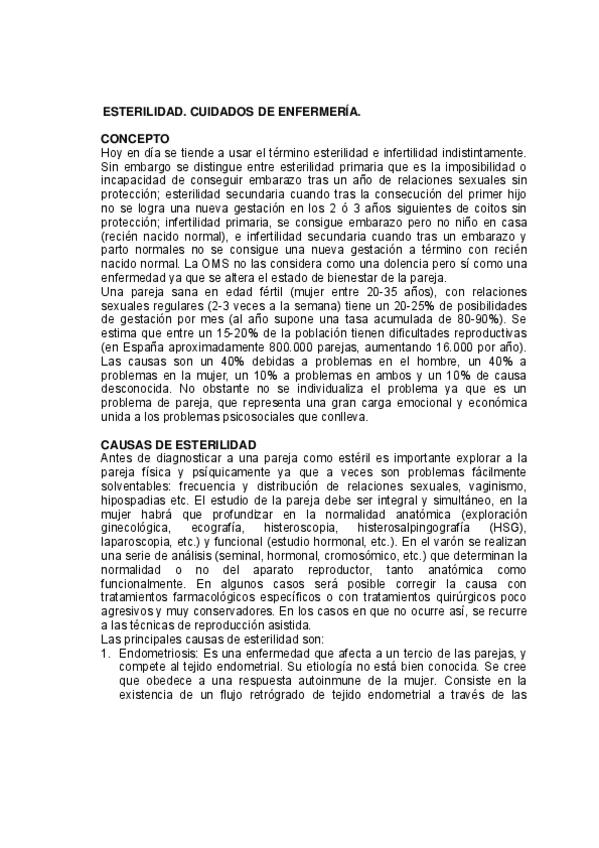 ESTERILIDAD. CUIDADOS DE ENFERMERÍA.

CONCEPTO
Hoy en día se tiende a usar el término esterilidad e infertilidad indistintamente. Sin embargo se distingue entre esterilidad primaria que es la imposibilidad o incapacidad de conseguir embarazo tras un año de relaciones sexuales sin protección; esterilidad secundaria cuando tras la consecución del primer hijo no se logra una nueva gestación en los 2 ó 3 años siguientes de coitos sin protección; infertilidad primaria, se consigue embarazo pero no niño en casa (recién nacido normal), e infertilidad secundaria cuando tras un embarazo y parto normales no se consigue una nueva gestación a término con recién nacido normal. La OMS no las considera como una dolencia pero sí como una enfermedad ya que se altera el estado de bienestar de la pareja.
Una pareja sana en edad fértil (mujer entre 20-35 años), con relaciones sexuales regulares (2-3 veces a la semana) tiene un 20-25% de posibilidades de gestación por mes (al año supone una tasa acumulada de 80-90%). Se estima que entre un 15-20% de la población tienen dificultades reproductivas (en España aproximadamente 800.000 parejas, aumentando 16.000 por año). Las causas son un 40% debidas a problemas en el hombre, un 40% a problemas en la mujer, un 10% a problemas en ambos y un 10% de causa desconocida. No obstante no se individualiza el problema ya que es un problema de pareja, que representa una gran carga emocional y económica unida a los problemas psicosociales que conlleva.

CAUSAS DE ESTERILIDAD
Antes de diagnosticar a una pareja como estéril es importante explorar a la pareja física y psíquicamente ya que a veces son problemas fácilmente solventables: frecuencia y distribución de relaciones sexuales, vaginismo, hipospadias etc. El estudio de la pareja debe ser integral y simultáneo, en la mujer habrá que profundizar en la normalidad anatómica (exploración ginecológica, ecografía, histeroscopia, histerosalpingografía (HSG), laparoscopia, etc.) y funcional (estudio hormonal, etc.). En el varón se realizan una serie de análisis (seminal, hormonal, cromosómico, etc.) que determinan la normalidad o no del aparato reproductor, tanto anatómica como funcionalmente. En algunos casos será posible corregir la causa con tratamientos farmacológicos específicos o con tratamientos quirúrgicos poco agresivos y muy conservadores. En los casos en que no ocurre así, se recurre a las técnicas de reproducción asistida.
Las principales causas de esterilidad son:
1. Endometriosis: Es una enfermedad que afecta a un tercio de las parejas, y compete al tejido endometrial. Su etiología no está bien conocida. Se cree que obedece a una respuesta autoinmune de la mujer. Consiste en la existencia de un flujo retrógrado de tejido endometrial a través de las